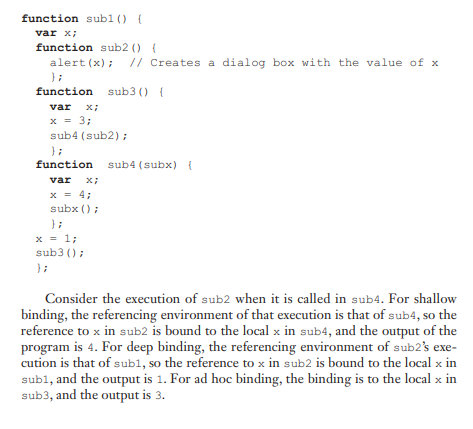 function sub1() {
  var x;
  function sub2() {
    alert(x);  // Creates a dialog box with the value of x
    };
  function  sub3() {
    var  x;
    x = 3;
    sub4(sub2);
    };
  function  sub4(subx) {
    var  x;
    x = 4;
    subx();
    };
  x = 1;
  sub3();
  };

Consider the execution of sub2 when it is called in sub4. For shallow binding, the referencing environment of that execution is that of sub4, so the reference to x in sub2 is bound to the local x in sub4, and the output of the program is 4. For deep binding, the referencing environment of sub2's execution is that of sub1, so the reference to x in sub2 is bound to the local x in sub1, and the output is 1. For ad hoc binding, the binding is to the local x in sub3, and the output is 3.